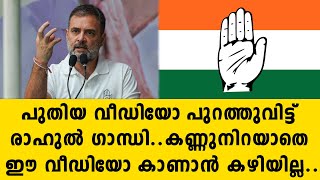 പുതിയ വീഡിയോ പുറത്തുവിട്ട് രാഹുൽ ഗാന്ധി..കണ്ണുനിറയാതെ ഈ വീഡിയോ കാണാൻ കഴിയില്ല..